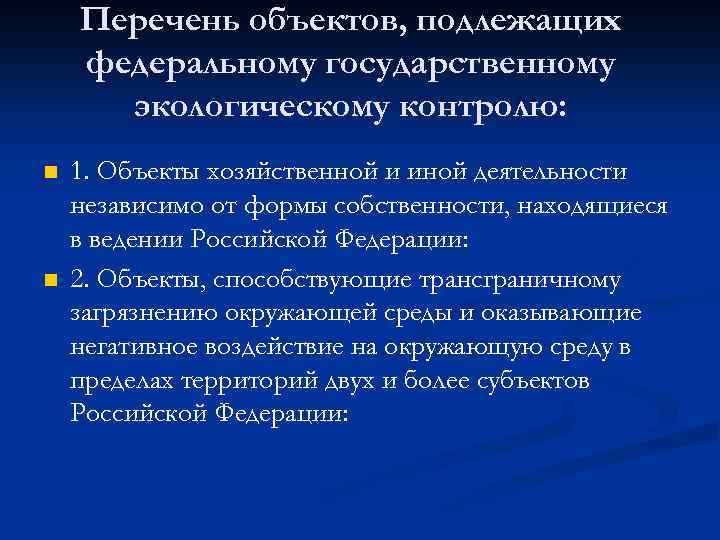 Перечень объектов, подлежащих федеральному государственному экологическому контролю:

1. Объекты хозяйственной и иной деятельности независимо от формы собственности, находящиеся в ведении Российской Федерации:

2. Объекты, способствующие трансграничному загрязнению окружающей среды и оказывающие негативное воздействие на окружающую среду в пределах территорий двух и более субъектов Российской Федерации: